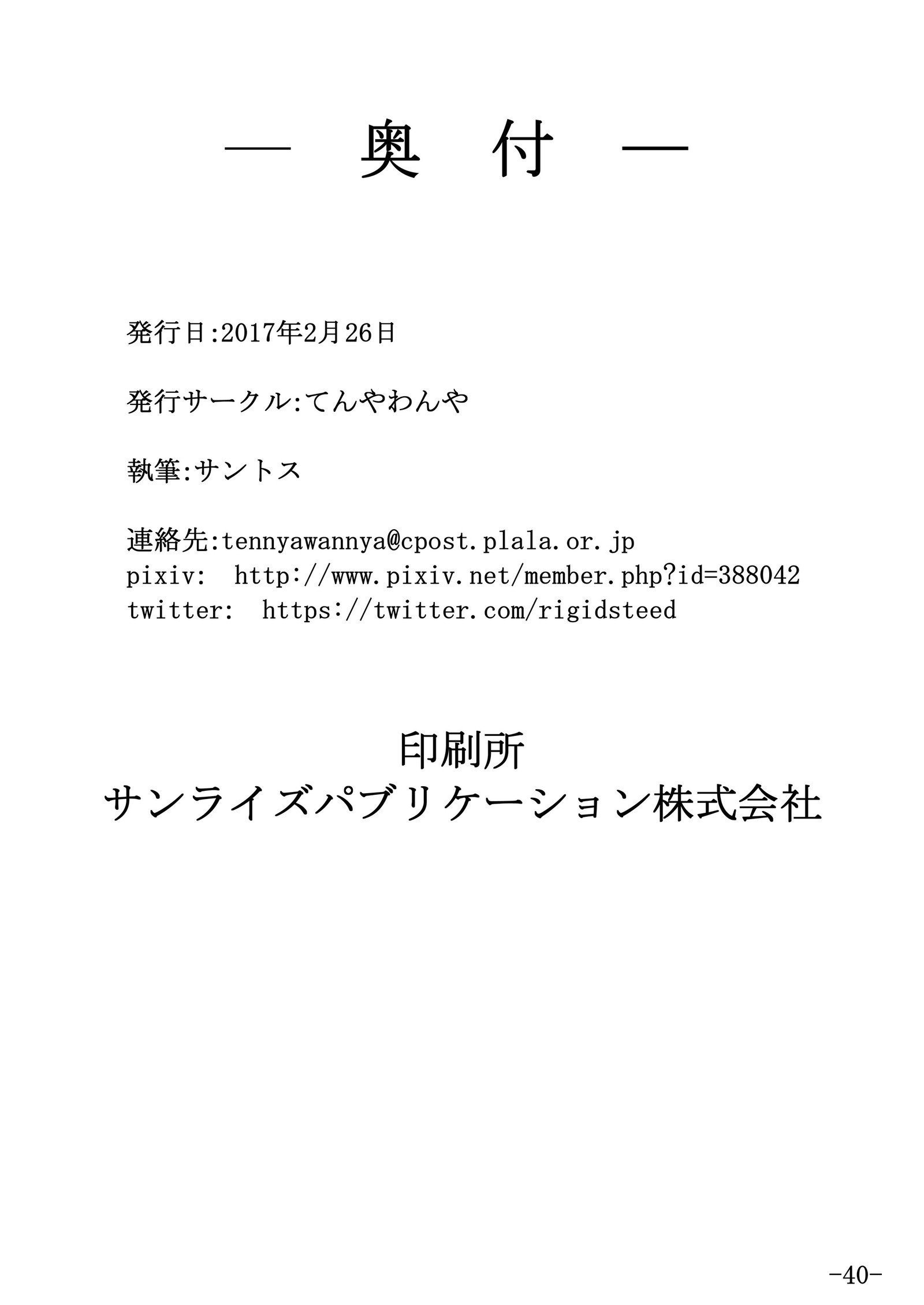 — 奥 付 —

発行日:2017年2月26日

発行サークル:てんやわんや

執筆:サントス

連絡先:tennyawannya@cpost.plala.or.jp
pixiv: http://www.pixiv.net/member.php?id=388042
twitter: https://twitter.com/rigidsteed

印刷所
サンライズパブリケーション株式会社

-40-